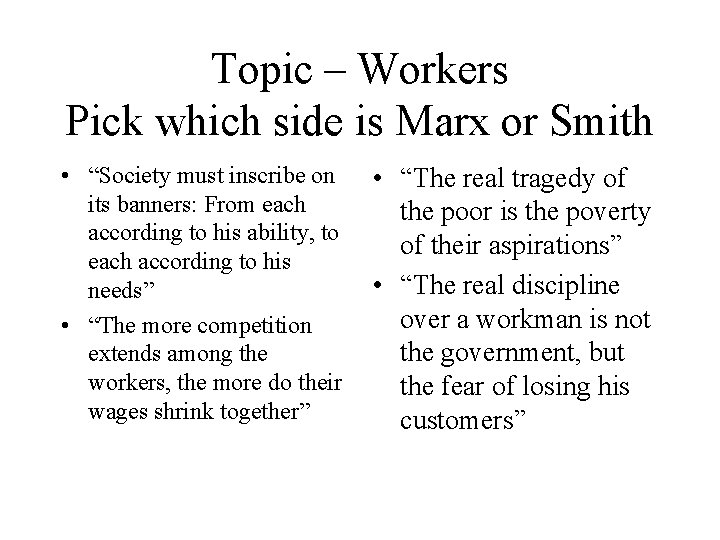 Topic – Workers
Pick which side is Marx or Smith

• "Society must inscribe on its banners: From each according to his ability, to each according to his needs"
• "The more competition extends among the workers, the more do their wages shrink together"

• "The real tragedy of the poor is the poverty of their aspirations"
• "The real discipline over a workman is not the government, but the fear of losing his customers"